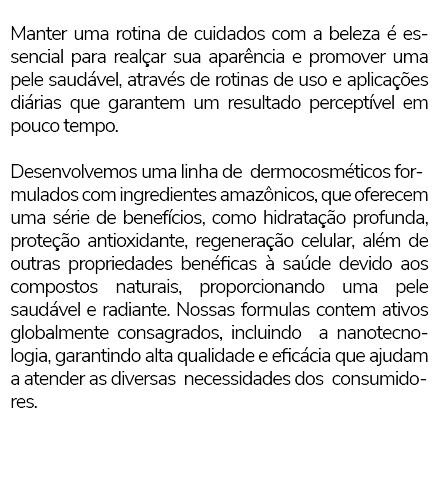 Manter uma rotina de cuidados com a beleza é essencial para realçar sua aparência e promover uma pele saudável, através de rotinas de uso e aplicações diárias que garantem um resultado perceptível em pouco tempo.

Desenvolvemos uma linha de dermocosméticos formulados com ingredientes amazônicos, que oferecem uma série de benefícios, como hidratação profunda, proteção antioxidante, regeneração celular, além de outras propriedades benéficas à saúde devido aos compostos naturais, proporcionando uma pele saudável e radiante. Nossas formulas contem ativos globalmente consagrados, incluindo a nanotecnologia, garantindo alta qualidade e eficácia que ajudam a atender as diversas necessidades dos consumidores.